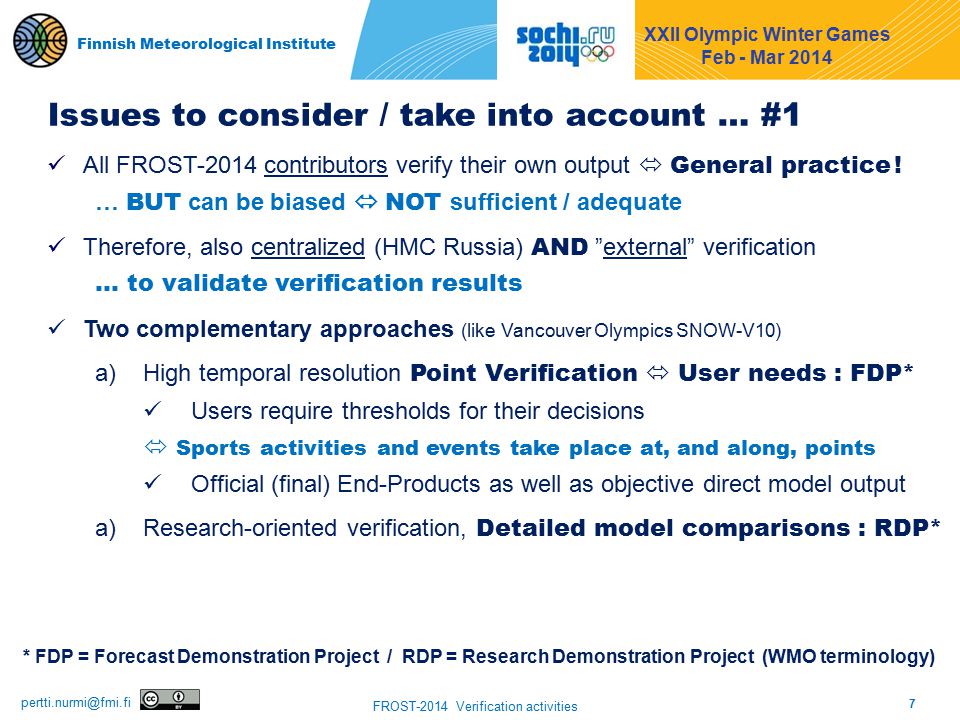 Finnish Meteorological Institute

sochi.ru 2014

XXII Olympic Winter Games
Feb - Mar 2014

Issues to consider / take into account ... #1

✓ All FROST-2014 contributors verify their own output ⇔ General practice!
... BUT can be biased ⇔ NOT sufficient / adequate

✓ Therefore, also centralized (HMC Russia) AND "external" verification
... to validate verification results

✓ Two complementary approaches (like Vancouver Olympics SNOW-V10)

a) High temporal resolution Point Verification ⇔ User needs : FDP*

✓ Users require thresholds for their decisions

⇔ Sports activities and events take place at, and along, points

✓ Official (final) End-Products as well as objective direct model output

a) Research-oriented verification, Detailed model comparisons : RDP*

* FDP = Forecast Demonstration Project / RDP = Research Demonstration Project (WMO terminology)

pertti.nurmi@fmi.fi

FROST-2014 Verification activities

7